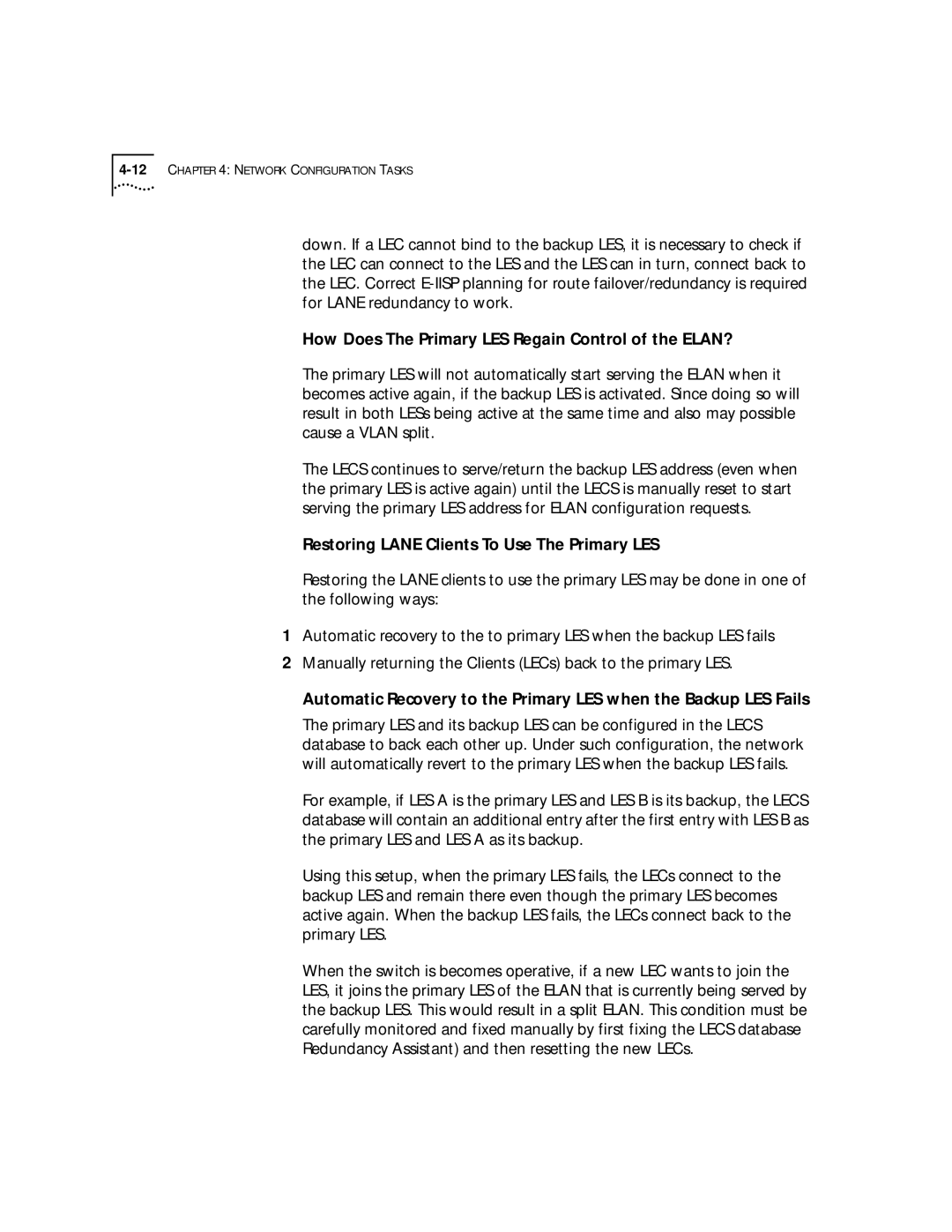 4-12 CHAPTER 4: NETWORK CONFIGURATION TASKS

down. If a LEC cannot bind to the backup LES, it is necessary to check if the LEC can connect to the LES and the LES can in turn, connect back to the LEC. Correct E-IISP planning for route failover/redundancy is required for LANE redundancy to work.

How Does The Primary LES Regain Control of the ELAN?

The primary LES will not automatically start serving the ELAN when it becomes active again, if the backup LES is activated. Since doing so will result in both LESs being active at the same time and also may possible cause a VLAN split.

The LECS continues to serve/return the backup LES address (even when the primary LES is active again) until the LECS is manually reset to start serving the primary LES address for ELAN configuration requests.

Restoring LANE Clients To Use The Primary LES

Restoring the LANE clients to use the primary LES may be done in one of the following ways:

1 Automatic recovery to the to primary LES when the backup LES fails

2 Manually returning the Clients (LECs) back to the primary LES.

Automatic Recovery to the Primary LES when the Backup LES Fails

The primary LES and its backup LES can be configured in the LECS database to back each other up. Under such configuration, the network will automatically revert to the primary LES when the backup LES fails.

For example, if LES A is the primary LES and LES B is its backup, the LECS database will contain an additional entry after the first entry with LES B as the primary LES and LES A as its backup.

Using this setup, when the primary LES fails, the LECs connect to the backup LES and remain there even though the primary LES becomes active again. When the backup LES fails, the LECs connect back to the primary LES.

When the switch is becomes operative, if a new LEC wants to join the LES, it joins the primary LES of the ELAN that is currently being served by the backup LES. This would result in a split ELAN. This condition must be carefully monitored and fixed manually by first fixing the LECS database Redundancy Assistant) and then resetting the new LECs.